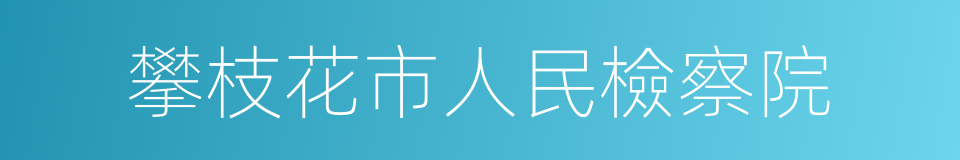 攀枝花市人民檢察院